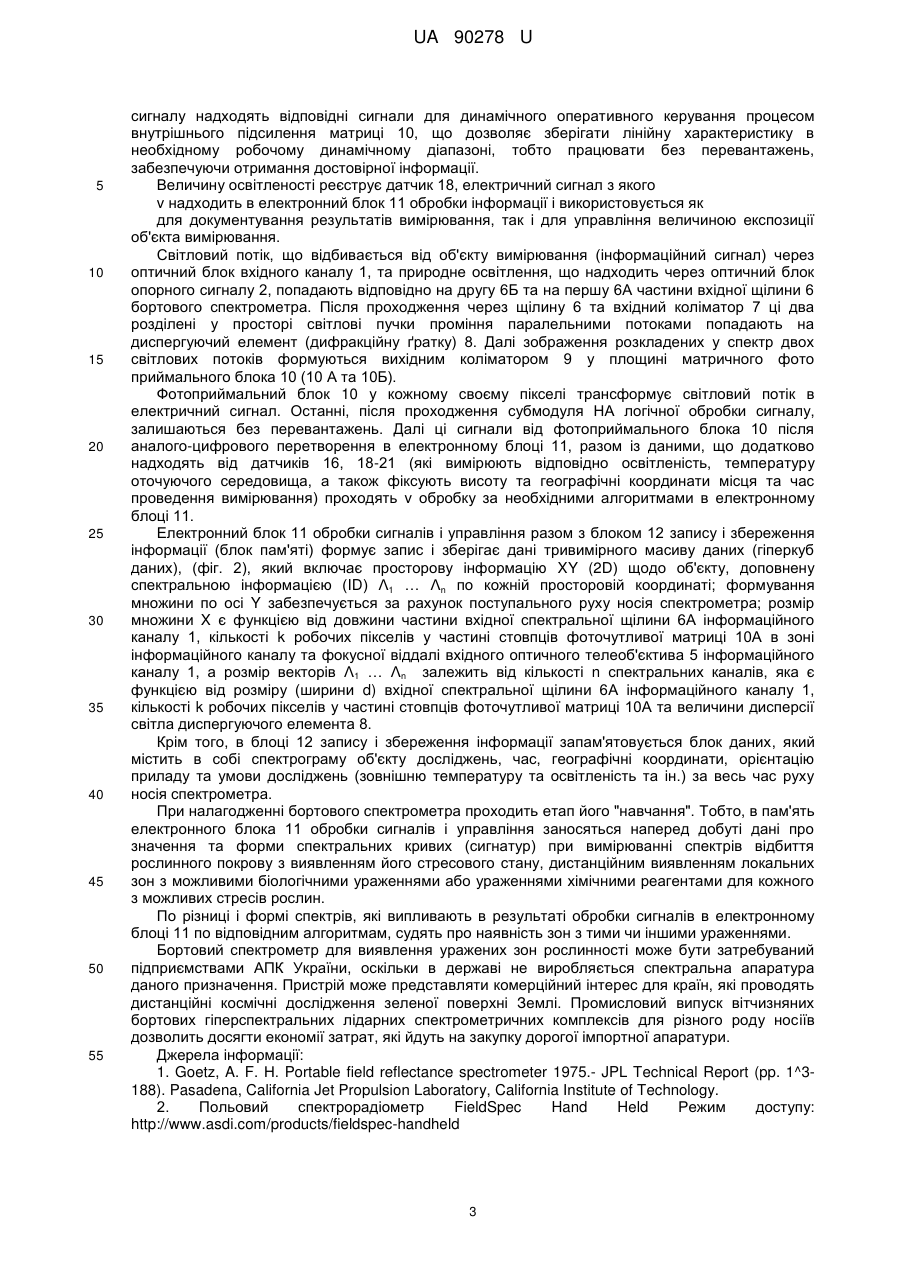 UA 90278 U

сигналу надходять відповідні сигнали для динамічного оперативного керування процесом внутрішнього підсилення матриці 10, що дозволяє зберігати лінійну характеристику в необхідному робочому динамічному діапазоні, тобто працювати без перевантажень, забезпечуючи отримання достовірної інформації.

5 Величину освітленості реєструє датчик 18, електричний сигнал з якого v надходить в електронний блок 11 обробки інформації і використовується як для документування результатів вимірювання, так і для управління величиною експозиції об'єкта вимірювання.

Світловий потік, що відбивається від об'єкту вимірювання (інформаційний сигнал) через 10 оптичний блок вхідного каналу 1, та природне освітлення, що надходить через оптичний блок опорного сигналу 2, попадають відповідно на другу 6Б та на першу 6А частини вхідної щілини 6 бортового спектрометра. Після проходження через щілину 6 та вхідний коліматор 7 ці два розділені у просторі світлові пучки проміння паралельними потоками попадають на диспергуючий елемент (дифракційну ґратку) 8. Далі зображення розкладених у спектр двох 15 світлових потоків формуються вихідним коліматором 9 у площині матричного фото приймального блока 10 (10 А та 10Б).

Фотоприймальний блок 10 у кожному своєму пікселі трансформує світловий потік в електричний сигнал. Останні, після проходження субмодуля НА логічної обробки сигналу, залишаються без перевантажень. Далі ці сигнали від фотоприймального блока 10 після 20 аналого-цифрового перетворення в електронному блоці 11, разом із даними, що додатково надходять від датчиків 16, 18-21 (які вимірюють відповідно освітленість, температуру оточуючого середовища, а також фіксують висоту та географічні координати місця та час проведення вимірювання) проходять v обробку за необхідними алгоритмами в електронному блоці 11.

25 Електронний блок 11 обробки сигналів і управління разом з блоком 12 запису і збереження інформації (блок пам'яті) формує запис і зберігає дані тривимірного масиву даних (гіперкуб даних), (фіг. 2), який включає просторову інформацію XY (2D) щодо об'єкту, доповнену спектральною інформацією (ID) $\Lambda_1$ ... $\Lambda_n$ по кожній просторовій координаті; формування множини по осі Y забезпечується за рахунок поступального руху носія спектрометра; розмір 30 множини X є функцією від довжини частини вхідної спектральної щілини 6А інформаційного каналу 1, кількості k робочих пікселів у частині стовпців фоточутливої матриці 10А в зоні інформаційного каналу та фокусної віддалі вхідного оптичного телеоб'єктива 5 інформаційного каналу 1, а розмір векторів $\Lambda_1$ ... $\Lambda_n$ залежить від кількості n спектральних каналів, яка є функцією від розміру (ширини d) вхідної спектральної щілини 6А інформаційного каналу 1, 35 кількості k робочих пікселів у частині стовпців фоточутливої матриці 10А та величини дисперсії світла диспергуючого елемента 8.

Крім того, в блоці 12 запису і збереження інформації запам'ятовується блок даних, який містить в собі спектрограму об'єкту досліджень, час, географічні координати, орієнтацію приладу та умови досліджень (зовнішню температуру та освітленість та ін.) за весь час руху 40 носія спектрометра.

При налагодженні бортового спектрометра проходить етап його "навчання". Тобто, в пам'ять електронного блока 11 обробки сигналів і управління заносяться наперед добуті дані про значення та форми спектральних кривих (сигнатур) при вимірюванні спектрів відбиття рослинного покрову з виявленням його стресового стану, дистанційним виявленням локальних 45 зон з можливими біологічними ураженнями або ураженнями хімічними реагентами для кожного з можливих стресів рослин.

По різниці і формі спектрів, які випливають в результаті обробки сигналів в електронному блоці 11 по відповідним алгоритмам, судять про наявність зон з тими чи іншими ураженнями.

Бортовий спектрометр для виявлення уражених зон рослинності може бути затребуваний 50 підприємствами АПК України, оскільки в державі не виробляється спектральна апаратура даного призначення. Пристрій може представляти комерційний інтерес для країн, які проводять дистанційні космічні дослідження зеленої поверхні Землі. Промисловий випуск вітчизняних бортових гіперспектральних лідарних спектрометричних комплексів для різного роду носіїв дозволить досягти економії затрат, які йдуть на закупку дорогої імпортної апаратури.

55 Джерела інформації:

1. Goetz, A. F. H. Portable field reflectance spectrometer 1975.- JPL Technical Report (pp. 1^3-188). Pasadena, California Jet Propulsion Laboratory, California Institute of Technology.

2. Польовий спектрорадіометр FieldSpec Hand Held Режим доступу: http://www.asdi.com/products/fieldspec-handheld

3